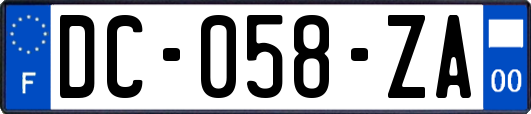 F
DC-058-ZA
00